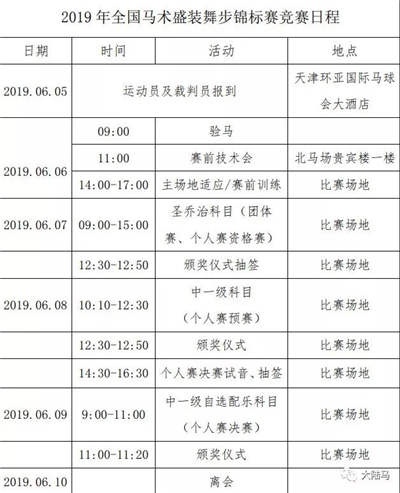 2019 年全国马术盛装舞步锦标赛竞赛日程

| 日期 | 时间 | 活动 | 地点 |
|---|---|---|---|
| 2019.06.05 | 运动员及裁判员报到 | | 天津环亚国际马球会大酒店 |
| 2019.06.06 | 09:00 | 验马 | |
| | 11:00 | 赛前技术会 | 北马场贵宾楼一楼 |
| | 14:00-17:00 | 主场地适应/赛前训练 | 比赛场地 |
| 2019.06.07 | 09:00-15:00 | 圣乔治科目（团体赛、个人赛资格赛） | 比赛场地 |
| | 12:30-12:50 | 颁奖仪式抽签 | 比赛场地 |
| 2019.06.08 | 10:10-12:30 | 中一级科目（个人赛预赛） | 比赛场地 |
| | 12:30-12:50 | 颁奖仪式 | 比赛场地 |
| | 14:30-16:30 | 个人赛决赛试音、抽签 | 比赛场地 |
| 2019.06.09 | 9:00-11:00 | 中一级自选配乐科目（个人赛决赛） | 比赛场地 |
| | 11:00-11:20 | 颁奖仪式 | 比赛场地 |
| 2019.06.10 | | 离会 | |

大陆马